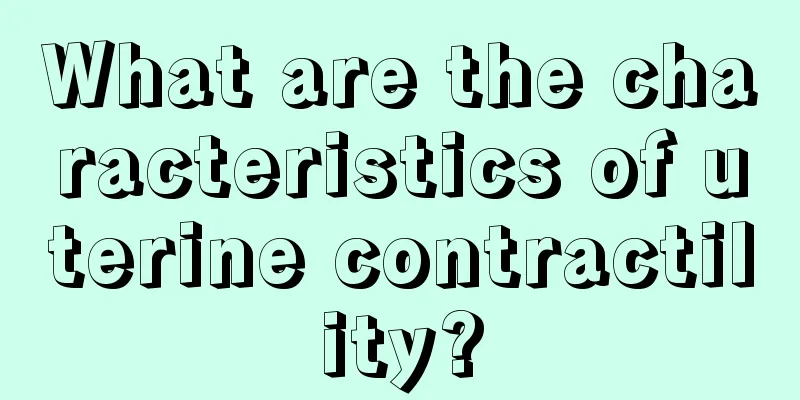 What are the characteristics of uterine contractility?